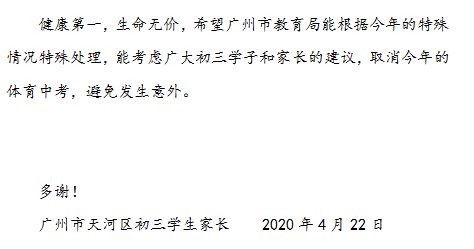 健康第一，生命无价，希望广州市教育局能根据今年的特殊情况特殊处理，能考虑广大初三学子和家长的建议，取消今年的体育中考，避免发生意外。

多谢！

广州市天河区初三学生家长　　2020 年 4 月 22 日